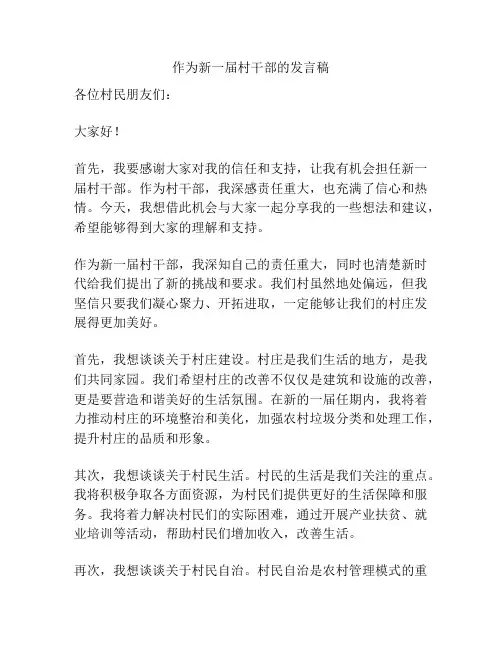 作为新一届村干部的发言稿

各位村民朋友们：

大家好！

首先，我要感谢大家对我的信任和支持，让我有机会担任新一届村干部。作为村干部，我深感责任重大，也充满了信心和热情。今天，我想借此机会与大家一起分享我的一些想法和建议，希望能够得到大家的理解和支持。

作为新一届村干部，我深知自己的责任重大，同时也清楚新时代给我们提出了新的挑战和要求。我们村虽然地处偏远，但我坚信只要我们凝心聚力、开拓进取，一定能够让我们的村庄发展得更加美好。

首先，我想谈谈关于村庄建设。村庄是我们生活的地方，是我们共同家园。我们希望村庄的改善不仅仅是建筑和设施的改善，更是要营造和谐美好的生活氛围。在新的一届任期内，我将着力推动村庄的环境整治和美化，加强农村垃圾分类和处理工作，提升村庄的品质和形象。

其次，我想谈谈关于村民生活。村民的生活是我们关注的重点。我将积极争取各方面资源，为村民们提供更好的生活保障和服务。我将着力解决村民们的实际困难，通过开展产业扶贫、就业培训等活动，帮助村民们增加收入，改善生活。

再次，我想谈谈关于村民自治。村民自治是农村管理模式的重